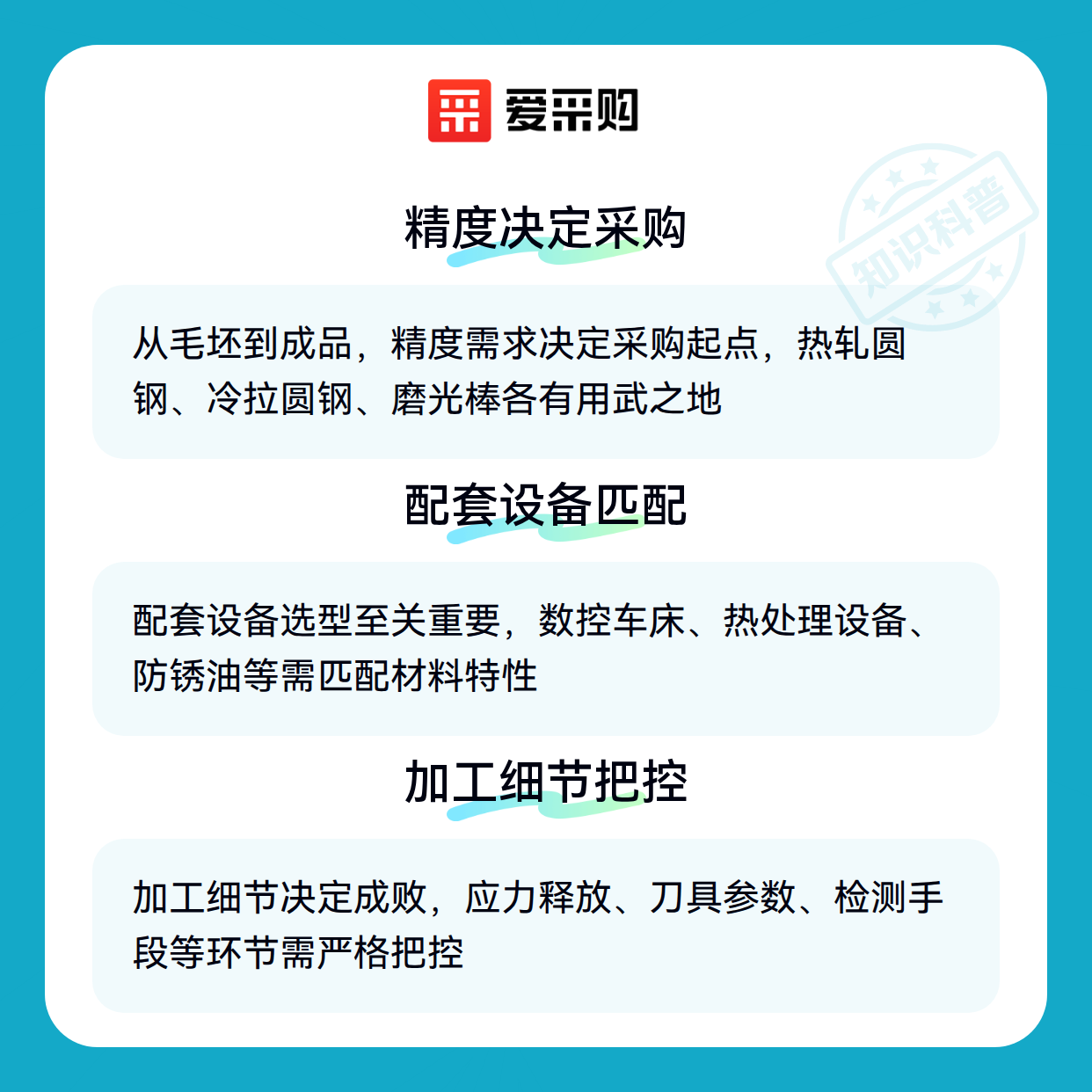 爱采购

精度决定采购

从毛坯到成品，精度需求决定采购起点，热轧圆钢、冷拉圆钢、磨光棒各有用武之地

配套设备匹配

配套设备选型至关重要，数控车床、热处理设备、防锈油等需匹配材料特性

加工细节把控

加工细节决定成败，应力释放、刀具参数、检测手段等环节需严格把控

知识科普